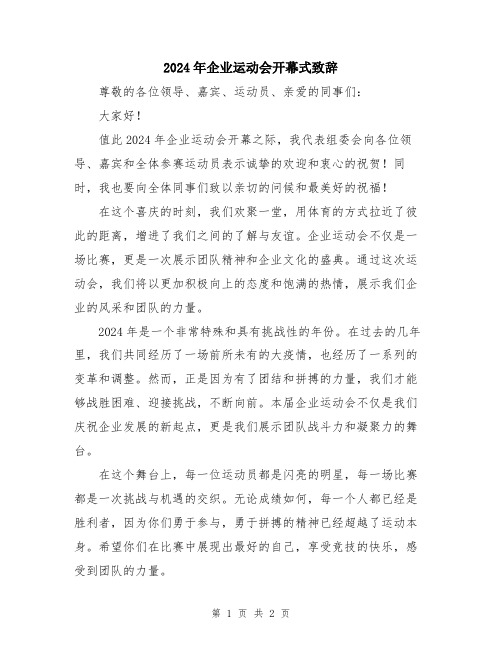 2024年企业运动会开幕式致辞

尊敬的各位领导、嘉宾、运动员、亲爱的同事们：

大家好！

值此2024年企业运动会开幕之际，我代表组委会向各位领导、嘉宾和全体参赛运动员表示诚挚的欢迎和衷心的祝贺！同时，我也要向全体同事们致以亲切的问候和最美好的祝福！

在这个喜庆的时刻，我们欢聚一堂，用体育的方式拉近了彼此的距离，增进了我们之间的了解与友谊。企业运动会不仅是一场比赛，更是一次展示团队精神和企业文化的盛典。通过这次运动会，我们将以更加积极向上的态度和饱满的热情，展示我们企业的风采和团队的力量。

2024年是一个非常特殊和具有挑战性的年份。在过去的几年里，我们共同经历了一场前所未有的大疫情，也经历了一系列的变革和调整。然而，正是因为有了团结和拼搏的力量，我们才能够战胜困难、迎接挑战，不断向前。本届企业运动会不仅是我们庆祝企业发展的新起点，更是我们展示团队战斗力和凝聚力的舞台。

在这个舞台上，每一位运动员都是闪亮的明星，每一场比赛都是一次挑战与机遇的交织。无论成绩如何，每一个人都已经是胜利者，因为你们勇于参与，勇于拼搏的精神已经超越了运动本身。希望你们在比赛中展现出最好的自己，享受竞技的快乐，感受到团队的力量。

第 1 页 共 2 页